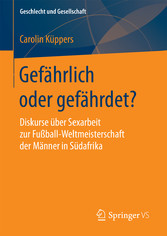 Geschlecht und Gesellschaft

Carolin Küppers

Gefährlich oder gefährdet?

Diskurse über Sexarbeit zur Fußball-Weltmeisterschaft der Männer in Südafrika

Springer VS